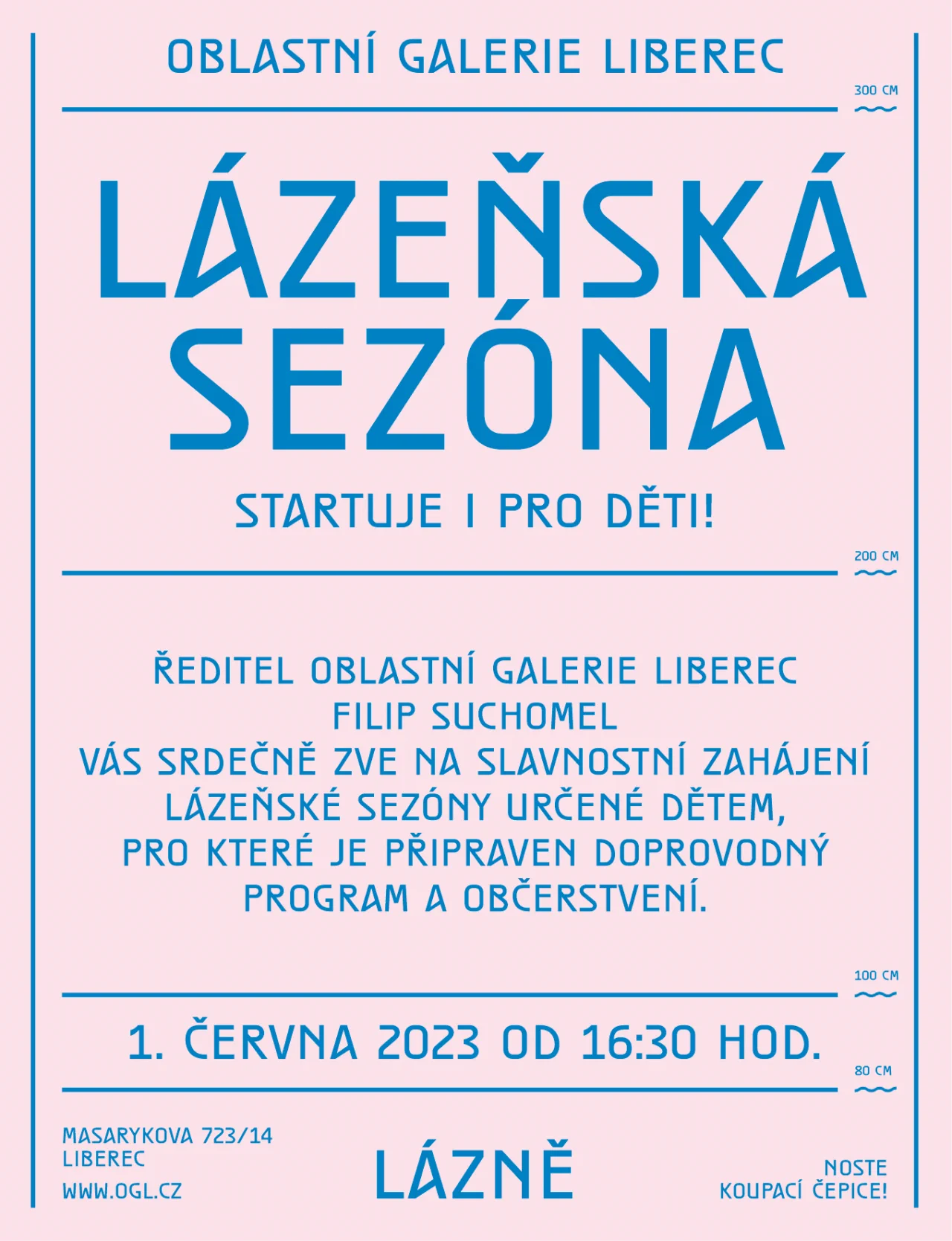 OBLASTNÍ GALERIE LIBEREC

300 CM

LÁZEŇSKÁ SEZÓNA

STARTUJE I PRO DĚTI!

200 CM

ŘEDITEL OBLASTNÍ GALERIE LIBEREC
FILIP SUCHOMEL
VÁS SRDEČNĚ ZVE NA SLAVNOSTNÍ ZAHÁJENÍ
LÁZEŇSKÉ SEZÓNY URČENÉ DĚTEM,
PRO KTERÉ JE PŘIPRAVEN DOPROVODNÝ
PROGRAM A OBČERSTVENÍ.

100 CM

1. ČERVNA 2023 OD 16:30 HOD.

80 CM

MASARYKOVA 723/14
LIBEREC
WWW.OGL.CZ

LÁZNĚ

NOSTE
KOUPACÍ ČEPICE!